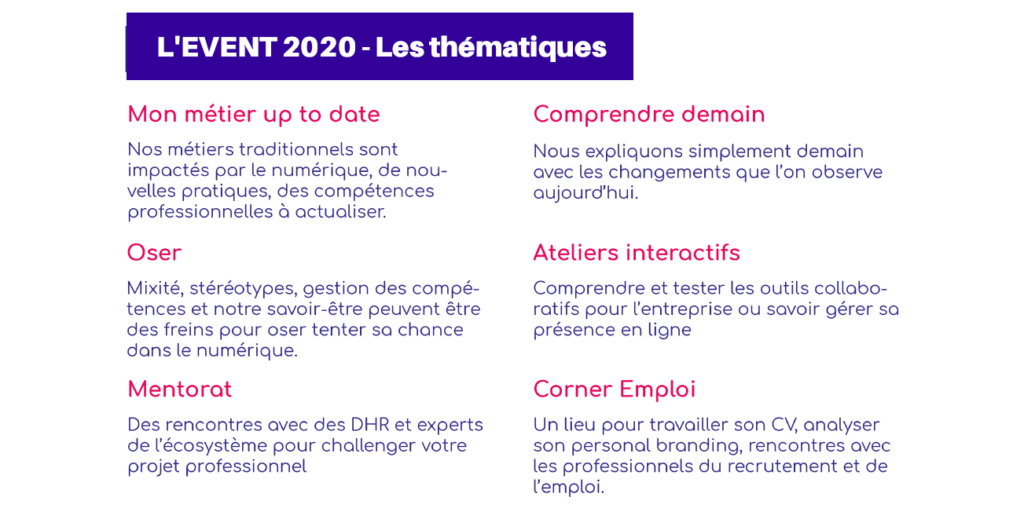 L'EVENT 2020 - Les thématiques

Mon métier up to date

Nos métiers traditionnels sont impactés par le numérique, de nouvelles pratiques, des compétences professionnelles à actualiser.

Oser

Mixité, stéréotypes, gestion des compétences et notre savoir-être peuvent être des freins pour oser tenter sa chance dans le numérique.

Mentorat

Des rencontres avec des DHR et experts de l'écosystème pour challenger votre projet professionnel

Comprendre demain

Nous expliquons simplement demain avec les changements que l'on observe aujourd'hui.

Ateliers interactifs

Comprendre et tester les outils collaboratifs pour l'entreprise ou savoir gérer sa présence en ligne

Corner Emploi

Un lieu pour travailler son CV, analyser son personal branding, rencontres avec les professionnels du recrutement et de l'emploi.